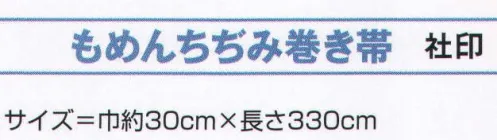 もめんちぢみ巻き帯 社印

サイズ＝巾約30cm×長さ330cm